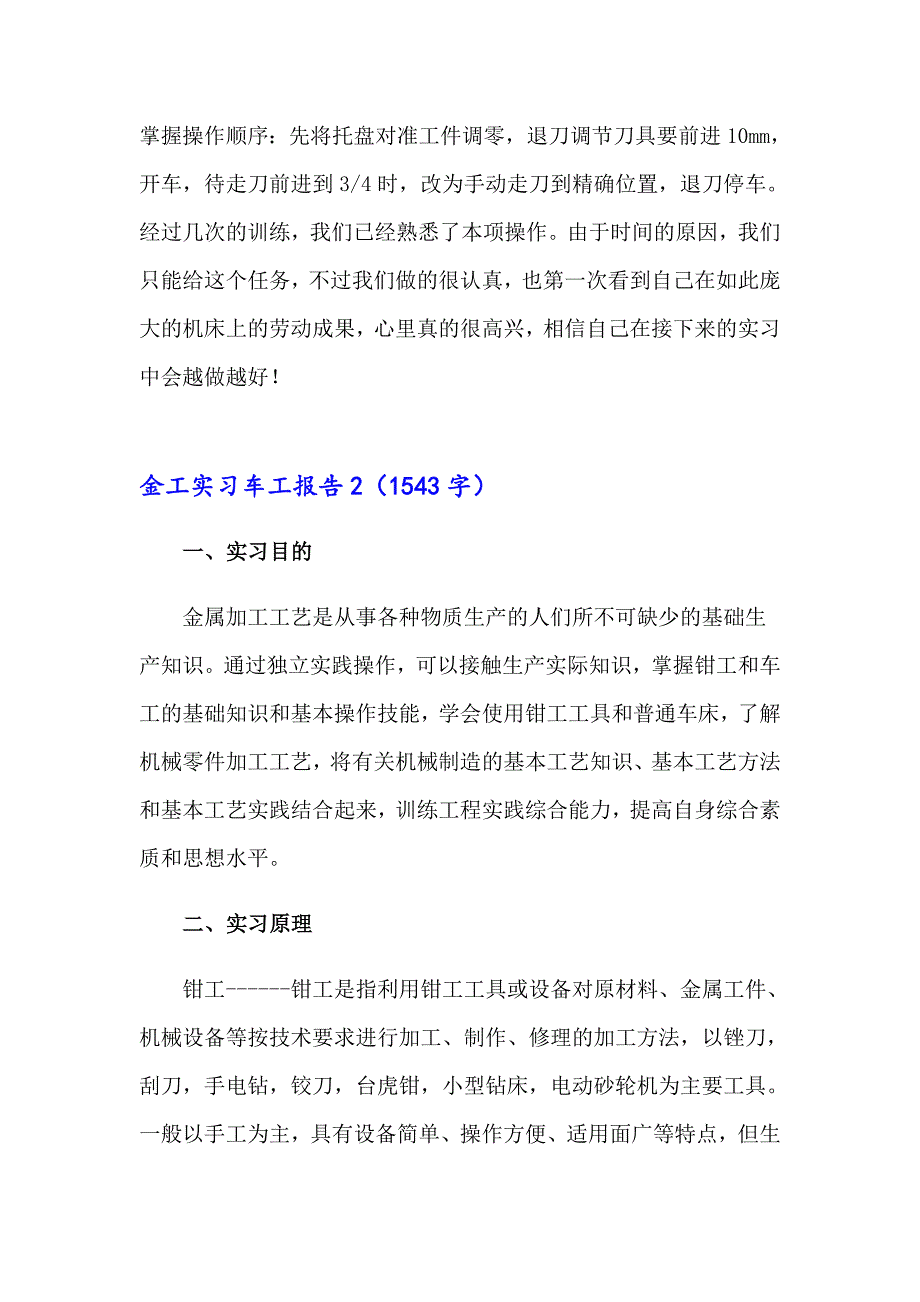 掌握操作顺序：先将托盘对准工件调零，退刀调节刀具要前进 10㎜，开车，待走刀前进到 3/4 时，改为手动走刀到精确位置，退刀停车。经过几次的训练，我们已经熟悉了本项操作。由于时间的原因，我们只能给这个任务，不过我们做的很认真，也第一次看到自己在如此庞大的机床上的劳动成果，心里真的很高兴，相信自己在接下来的实习中会越做越好！

金工实习车工报告 2（1543 字）

一、实习目的

金属加工工艺是从事各种物质生产的人们所不可缺少的基础生产知识。通过独立实践操作，可以接触生产实际知识，掌握钳工和车工的基础知识和基本操作技能，学会使用钳工工具和普通车床，了解机械零件加工工艺，将有关机械制造的基本工艺知识、基本工艺方法和基本工艺实践结合起来，训练工程实践综合能力，提高自身综合素质和思想水平。

二、实习原理

钳工------钳工是指利用钳工工具或设备对原材料、金属工件、机械设备等按技术要求进行加工、制作、修理的加工方法，以锉刀，刮刀，手电钻，铰刀，台虎钳，小型钻床，电动砂轮机为主要工具。一般以手工为主，具有设备简单、操作方便、适用面广等特点，但生